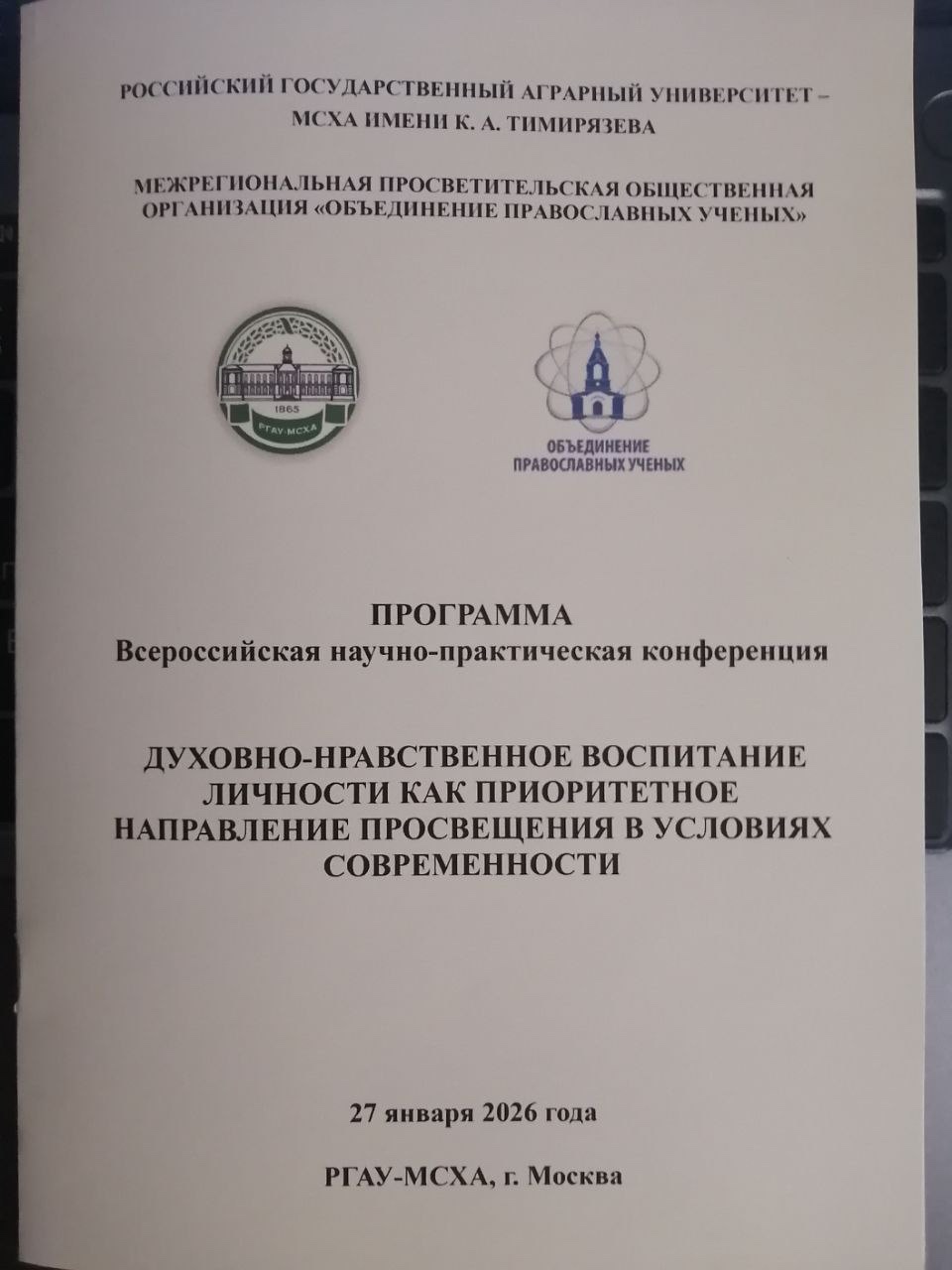 РОССИЙСКИЙ ГОСУДАРСТВЕННЫЙ АГРАРНЫЙ УНИВЕРСИТЕТ – МСХА ИМЕНИ К. А. ТИМИРЯЗЕВА

МЕЖРЕГИОНАЛЬНАЯ ПРОСВЕТИТЕЛЬСКАЯ ОБЩЕСТВЕННАЯ ОРГАНИЗАЦИЯ «ОБЪЕДИНЕНИЕ ПРАВОСЛАВНЫХ УЧЕНЫХ»

1865
РГАУ-МСХА

ОБЪЕДИНЕНИЕ ПРАВОСЛАВНЫХ УЧЕНЫХ

ПРОГРАММА
Всероссийская научно-практическая конференция

ДУХОВНО-НРАВСТВЕННОЕ ВОСПИТАНИЕ ЛИЧНОСТИ КАК ПРИОРИТЕТНОЕ НАПРАВЛЕНИЕ ПРОСВЕЩЕНИЯ В УСЛОВИЯХ СОВРЕМЕННОСТИ

27 января 2026 года

РГАУ-МСХА, г. Москва